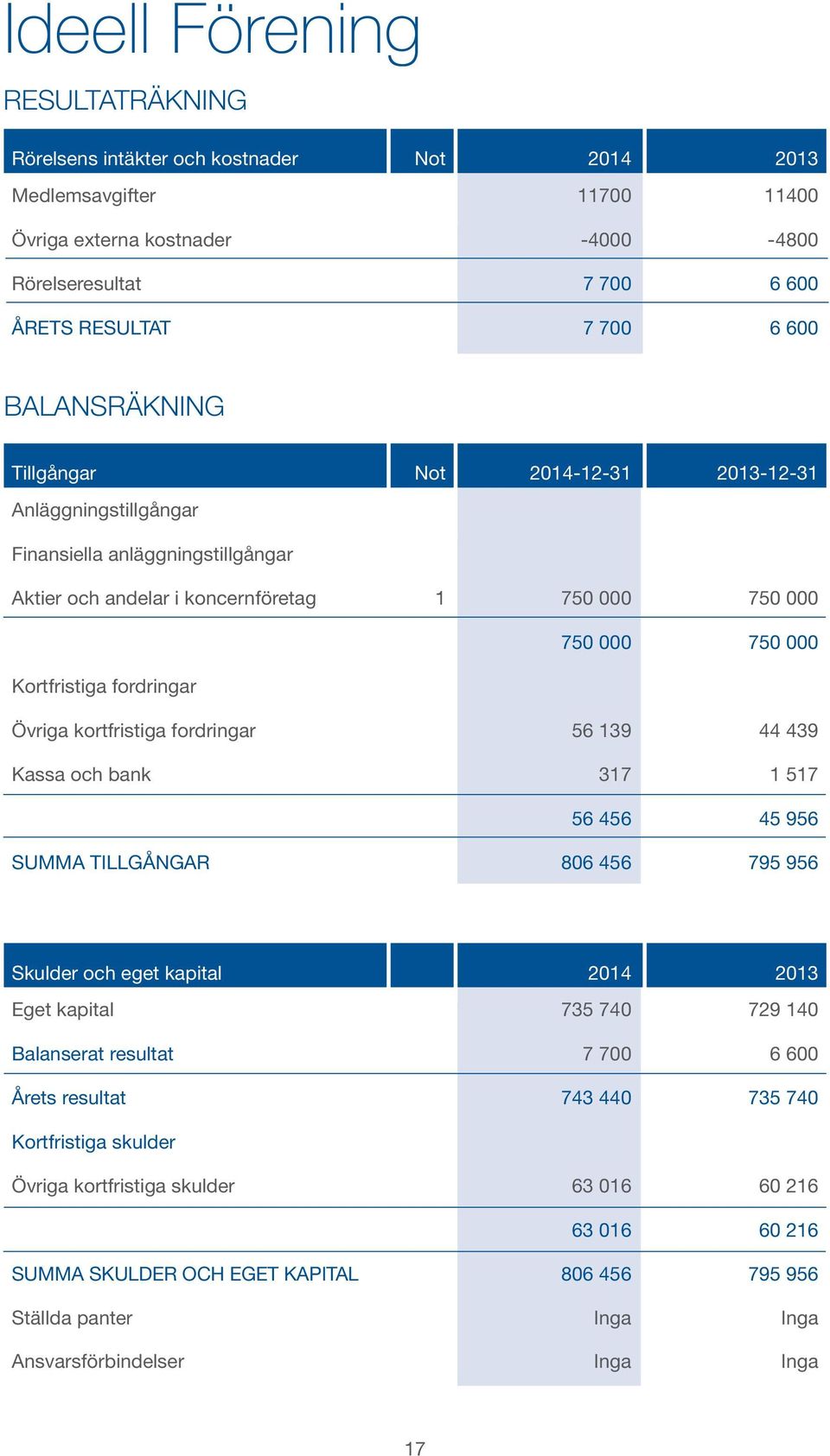 Ideell Förening

RESULTATRÄKNING

| Rörelsens intäkter och kostnader | Not | 2014 | 2013 |
|---|---|---|---|
| Medlemsavgifter | | 11700 | 11400 |
| Övriga externa kostnader | | -4000 | -4800 |
| Rörelseresultat | | 7 700 | 6 600 |
| ÅRETS RESULTAT | | 7 700 | 6 600 |

BALANSRÄKNING

| Tillgångar | Not | 2014-12-31 | 2013-12-31 |
|---|---|---|---|
| Anläggningstillgångar | | | |
| Finansiella anläggningstillgångar | | | |
| Aktier och andelar i koncernföretag | 1 | 750 000 | 750 000 |
| | | 750 000 | 750 000 |
| Kortfristiga fordringar | | | |
| Övriga kortfristiga fordringar | | 56 139 | 44 439 |
| Kassa och bank | | 317 | 1 517 |
| | | 56 456 | 45 956 |
| SUMMA TILLGÅNGAR | | 806 456 | 795 956 |

| Skulder och eget kapital | | 2014 | 2013 |
|---|---|---|---|
| Eget kapital | | 735 740 | 729 140 |
| Balanserat resultat | | 7 700 | 6 600 |
| Årets resultat | | 743 440 | 735 740 |
| Kortfristiga skulder | | | |
| Övriga kortfristiga skulder | | 63 016 | 60 216 |
| | | 63 016 | 60 216 |
| SUMMA SKULDER OCH EGET KAPITAL | | 806 456 | 795 956 |
| Ställda panter | | Inga | Inga |
| Ansvarsförbindelser | | Inga | Inga |

17